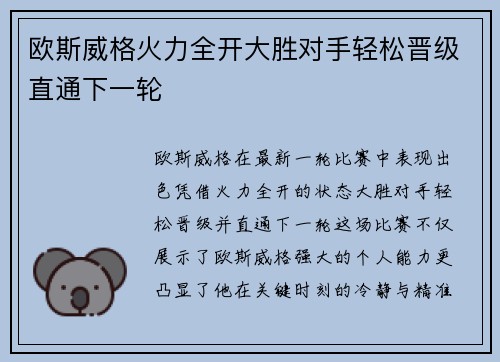 欧斯威格火力全开大胜对手轻松晋级直通下一轮

欧斯威格在最新一轮比赛中表现出色凭借火力全开的状态大胜对手轻松晋级并直通下一轮这场比赛不仅展示了欧斯威格强大的个人能力更凸显了他在关键时刻的冷静与精准